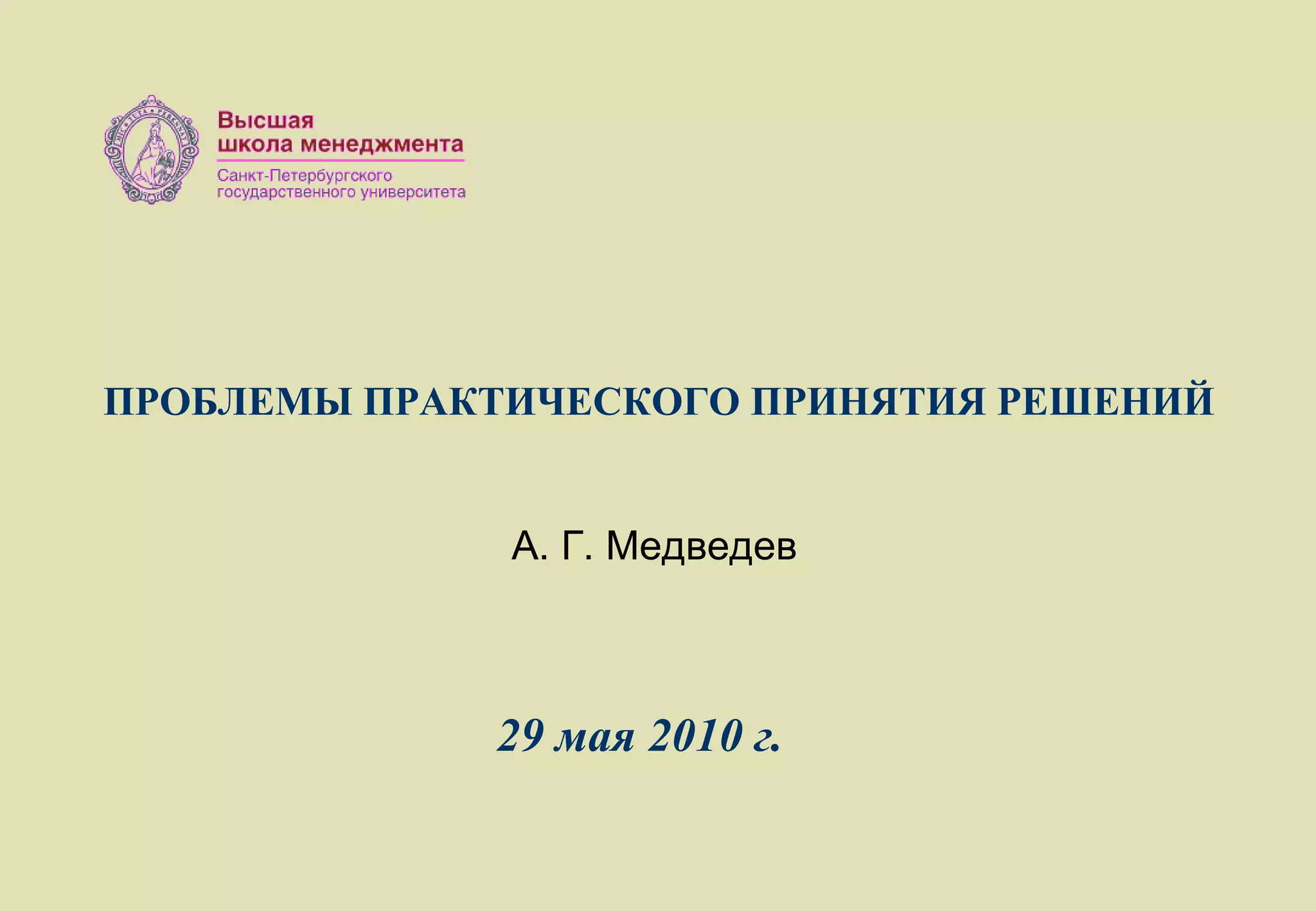 Высшая
школа менеджмента

Санкт-Петербургского
государственного университета

ПРОБЛЕМЫ ПРАКТИЧЕСКОГО ПРИНЯТИЯ РЕШЕНИЙ

А. Г. Медведев

29 мая 2010 г.